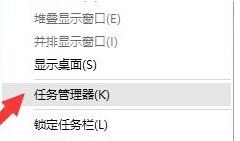 堆叠显示窗口(E)
并排显示窗口(I)
显示桌面(S)
任务管理器(K)
锁定任务栏(L)